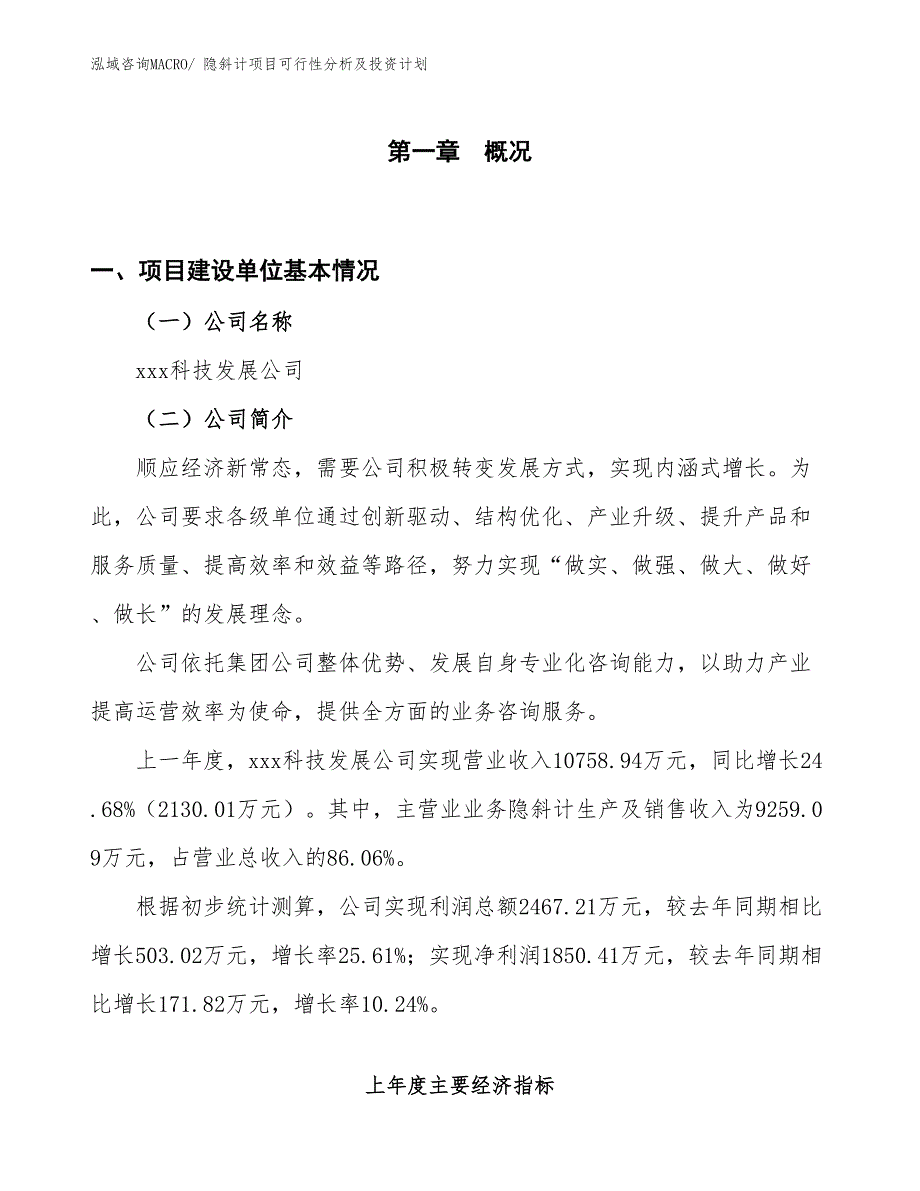 泓域咨询MACRO/ 隐斜计项目可行性分析及投资计划

第一章　概况

一、项目建设单位基本情况

（一）公司名称

xxx科技发展公司

（二）公司简介

顺应经济新常态，需要公司积极转变发展方式，实现内涵式增长。为此，公司要求各级单位通过创新驱动、结构优化、产业升级、提升产品和服务质量、提高效率和效益等路径，努力实现“做实、做强、做大、做好、做长”的发展理念。

公司依托集团公司整体优势、发展自身专业化咨询能力，以助力产业提高运营效率为使命，提供全方面的业务咨询服务。

上一年度，xxx科技发展公司实现营业收入10758.94万元，同比增长24.68%（2130.01万元）。其中，主营业业务隐斜计生产及销售收入为9259.09万元，占营业总收入的86.06%。

根据初步统计测算，公司实现利润总额2467.21万元，较去年同期相比增长503.02万元，增长率25.61%；实现净利润1850.41万元，较去年同期相比增长171.82万元，增长率10.24%。

上年度主要经济指标